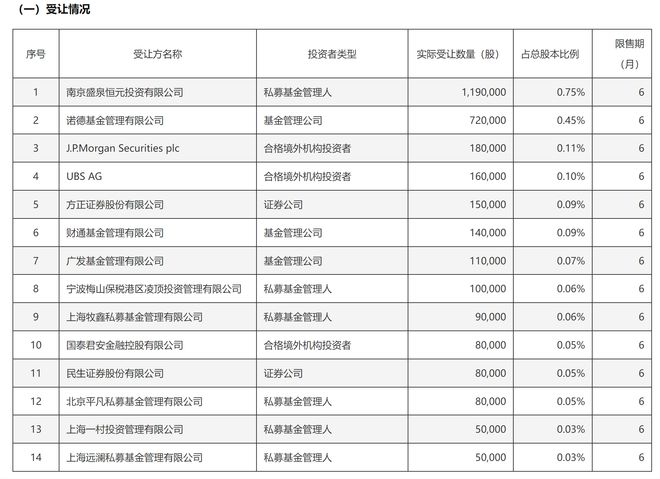 （一）受让情况

| 序号 | 受让方名称 | 投资者类型 | 实际受让数量（股） | 占总股本比例 | 限售期（月） |
|---|---|---|---|---|---|
| 1 | 南京盛泉恒元投资有限公司 | 私募基金管理人 | 1,190,000 | 0.75% | 6 |
| 2 | 诺德基金管理有限公司 | 基金管理公司 | 720,000 | 0.45% | 6 |
| 3 | J.P.Morgan Securities plc | 合格境外机构投资者 | 180,000 | 0.11% | 6 |
| 4 | UBS AG | 合格境外机构投资者 | 160,000 | 0.10% | 6 |
| 5 | 方正证券股份有限公司 | 证券公司 | 150,000 | 0.09% | 6 |
| 6 | 财通基金管理有限公司 | 基金管理公司 | 140,000 | 0.09% | 6 |
| 7 | 广发基金管理有限公司 | 基金管理公司 | 110,000 | 0.07% | 6 |
| 8 | 宁波梅山保税港区凌顶投资管理有限公司 | 私募基金管理人 | 100,000 | 0.06% | 6 |
| 9 | 上海牧鑫私募基金管理有限公司 | 私募基金管理人 | 90,000 | 0.06% | 6 |
| 10 | 国泰君安金融控股有限公司 | 合格境外机构投资者 | 80,000 | 0.05% | 6 |
| 11 | 民生证券股份有限公司 | 证券公司 | 80,000 | 0.05% | 6 |
| 12 | 北京平凡私募基金管理有限公司 | 私募基金管理人 | 80,000 | 0.05% | 6 |
| 13 | 上海一村投资管理有限公司 | 私募基金管理人 | 50,000 | 0.03% | 6 |
| 14 | 上海远澜私募基金管理有限公司 | 私募基金管理人 | 50,000 | 0.03% | 6 |